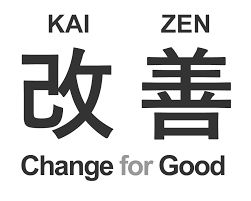 KAI ZEN
改 善
Change for Good